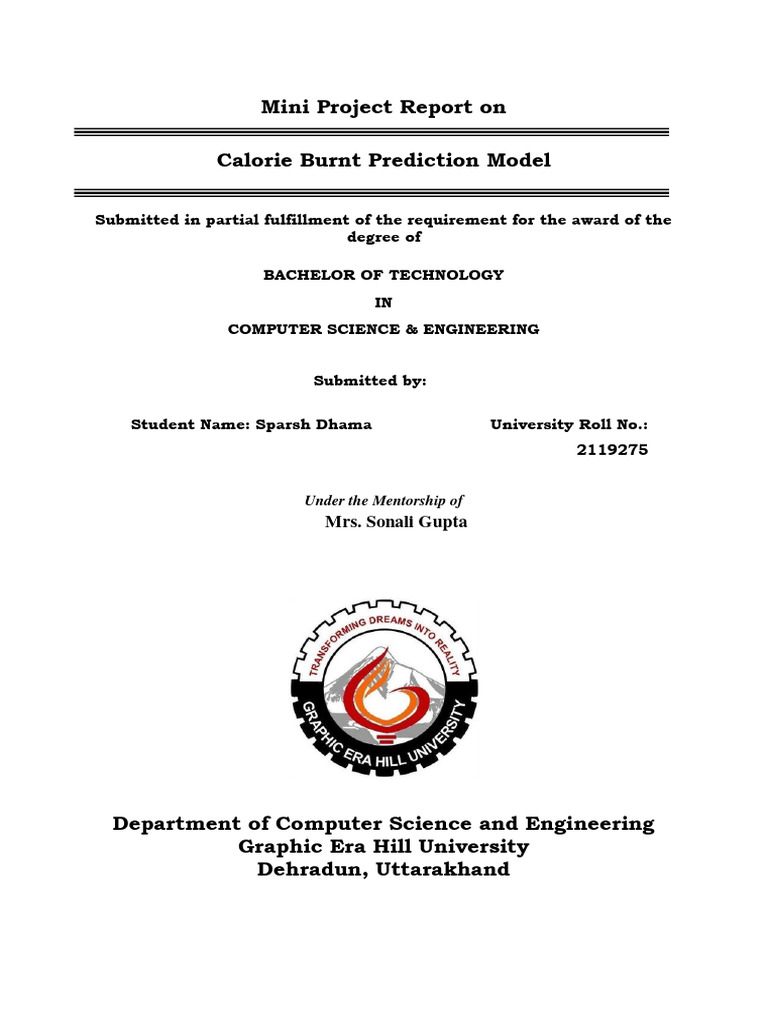 Mini Project Report on

Calorie Burnt Prediction Model

Submitted in partial fulfillment of the requirement for the award of the degree of

BACHELOR OF TECHNOLOGY

IN

COMPUTER SCIENCE & ENGINEERING

Submitted by:

Student Name: Sparsh Dhama

University Roll No.: 2119275

Under the Mentorship of
Mrs. Sonali Gupta

TRANSFORMING DREAMS INTO REALITY
GRAPHIC ERA HILL UNIVERSITY

Department of Computer Science and Engineering
Graphic Era Hill University
Dehradun, Uttarakhand